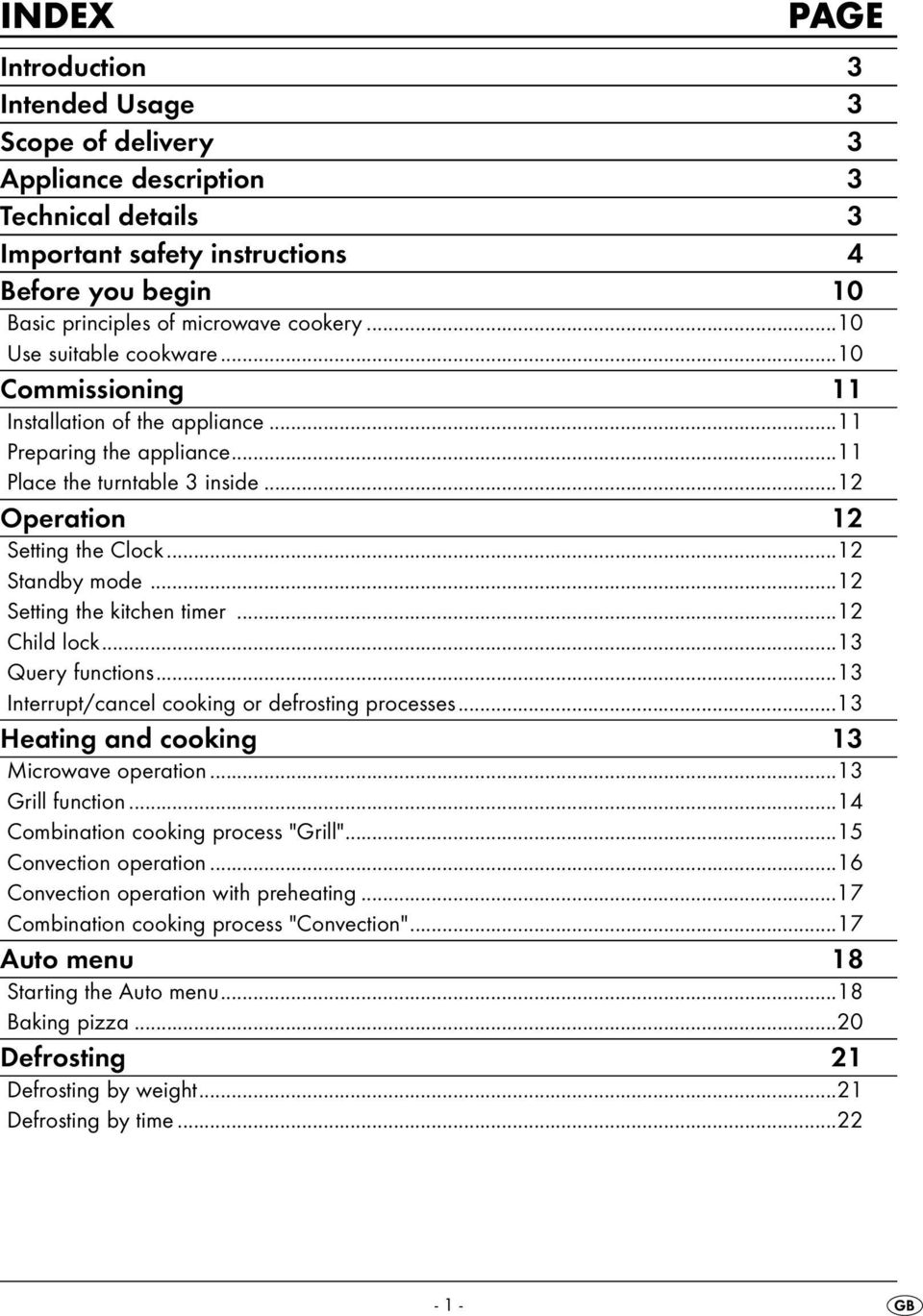 INDEX PAGE

Introduction 3
Intended Usage 3
Scope of delivery 3
Appliance description 3
Technical details 3
Important safety instructions 4
Before you begin 10
Basic principles of microwave cookery ...10
Use suitable cookware ...10
Commissioning 11
Installation of the appliance ...11
Preparing the appliance ...11
Place the turntable 3 inside ...12
Operation 12
Setting the Clock ...12
Standby mode ...12
Setting the kitchen timer ...12
Child lock ...13
Query functions ...13
Interrupt/cancel cooking or defrosting processes ...13
Heating and cooking 13
Microwave operation ...13
Grill function ...14
Combination cooking process "Grill" ...15
Convection operation ...16
Convection operation with preheating ...17
Combination cooking process "Convection" ...17
Auto menu 18
Starting the Auto menu ...18
Baking pizza ...20
Defrosting 21
Defrosting by weight ...21
Defrosting by time ...22

- 1 -
GB